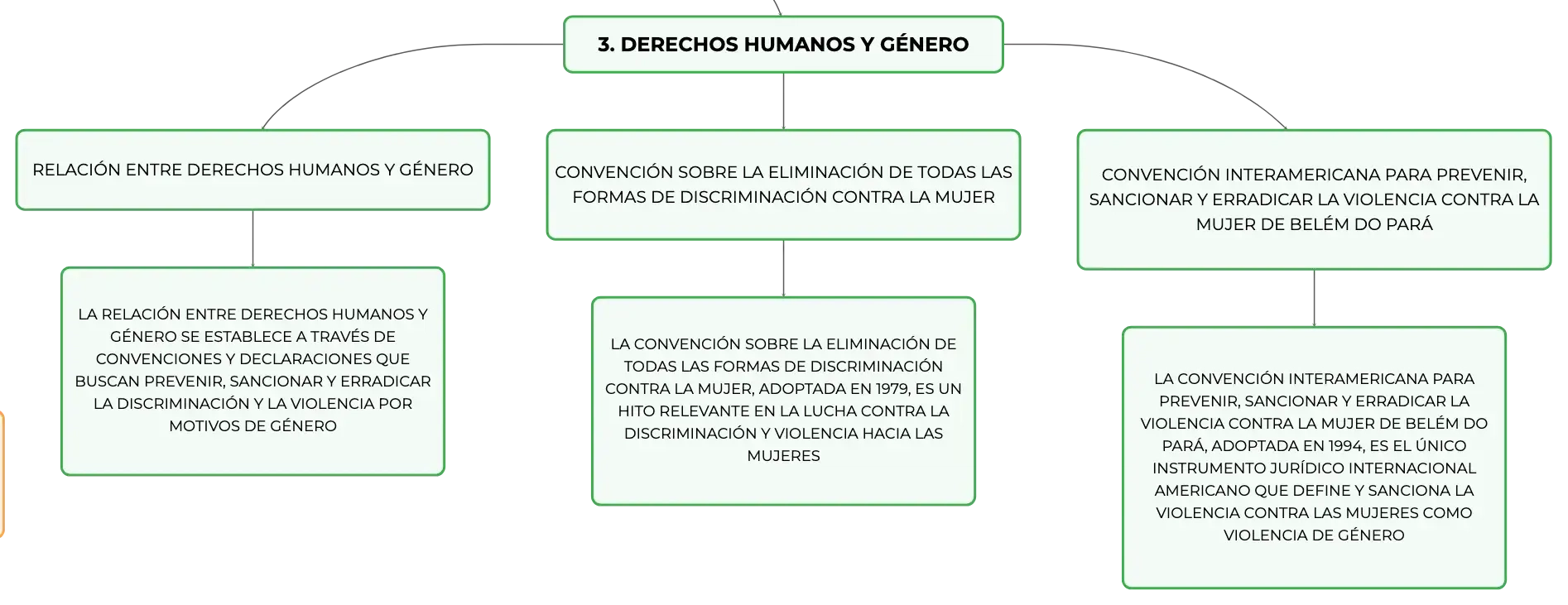 3. DERECHOS HUMANOS Y GÉNERO

RELACIÓN ENTRE DERECHOS HUMANOS Y GÉNERO

LA RELACIÓN ENTRE DERECHOS HUMANOS Y GÉNERO SE ESTABLECE A TRAVÉS DE CONVENCIONES Y DECLARACIONES QUE BUSCAN PREVENIR, SANCIONAR Y ERRADICAR LA DISCRIMINACIÓN Y LA VIOLENCIA POR MOTIVOS DE GÉNERO

CONVENCIÓN SOBRE LA ELIMINACIÓN DE TODAS LAS FORMAS DE DISCRIMINACIÓN CONTRA LA MUJER

LA CONVENCIÓN SOBRE LA ELIMINACIÓN DE TODAS LAS FORMAS DE DISCRIMINACIÓN CONTRA LA MUJER, ADOPTADA EN 1979, ES UN HITO RELEVANTE EN LA LUCHA CONTRA LA DISCRIMINACIÓN Y VIOLENCIA HACIA LAS MUJERES

CONVENCIÓN INTERAMERICANA PARA PREVENIR, SANCIONAR Y ERRADICAR LA VIOLENCIA CONTRA LA MUJER DE BELÉM DO PARÁ

LA CONVENCIÓN INTERAMERICANA PARA PREVENIR, SANCIONAR Y ERRADICAR LA VIOLENCIA CONTRA LA MUJER DE BELÉM DO PARÁ, ADOPTADA EN 1994, ES EL ÚNICO INSTRUMENTO JURÍDICO INTERNACIONAL AMERICANO QUE DEFINE Y SANCIONA LA VIOLENCIA CONTRA LAS MUJERES COMO VIOLENCIA DE GÉNERO